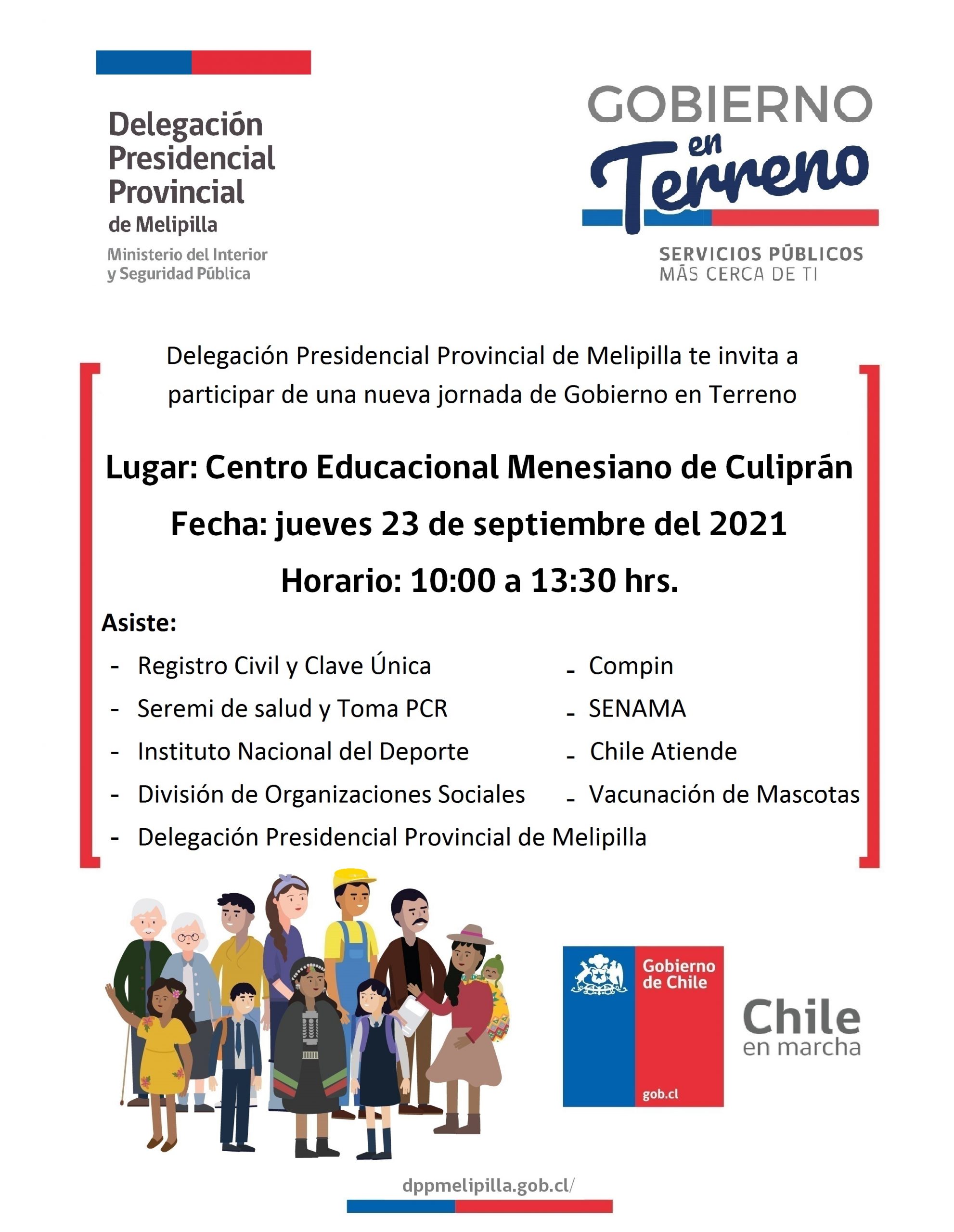 Delegación Presidencial Provincial de Melipilla
Ministerio del Interior y Seguridad Pública

GOBIERNO en Terreno
SERVICIOS PÚBLICOS MÁS CERCA DE TI

Delegación Presidencial Provincial de Melipilla te invita a participar de una nueva jornada de Gobierno en Terreno

Lugar: Centro Educacional Menesiano de Culiprán

Fecha: jueves 23 de septiembre del 2021

Horario: 10:00 a 13:30 hrs.

Asiste:

- Registro Civil y Clave Única
- Seremi de salud y Toma PCR
- Instituto Nacional del Deporte
- División de Organizaciones Sociales
- Delegación Presidencial Provincial de Melipilla

- Compin
- SENAMA
- Chile Atiende
- Vacunación de Mascotas

Gobierno de Chile
gob.cl

Chile en marcha

dppmelipilla.gob.cl/